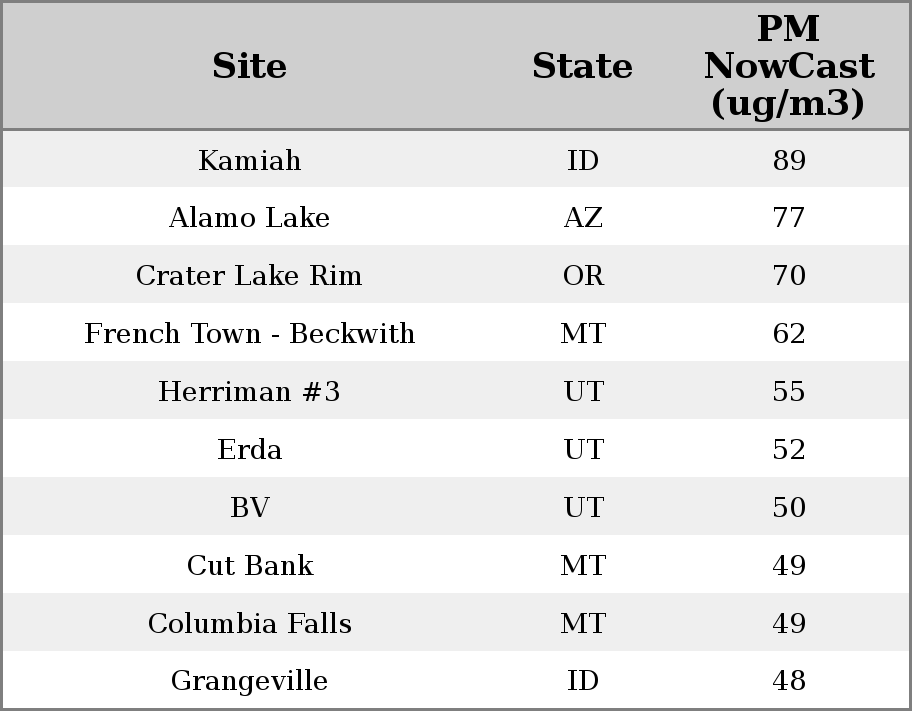 | Site | State | PM NowCast (ug/m3) |
|---|---|---|
| Kamiah | ID | 89 |
| Alamo Lake | AZ | 77 |
| Crater Lake Rim | OR | 70 |
| French Town - Beckwith | MT | 62 |
| Herriman #3 | UT | 55 |
| Erda | UT | 52 |
| BV | UT | 50 |
| Cut Bank | MT | 49 |
| Columbia Falls | MT | 49 |
| Grangeville | ID | 48 |